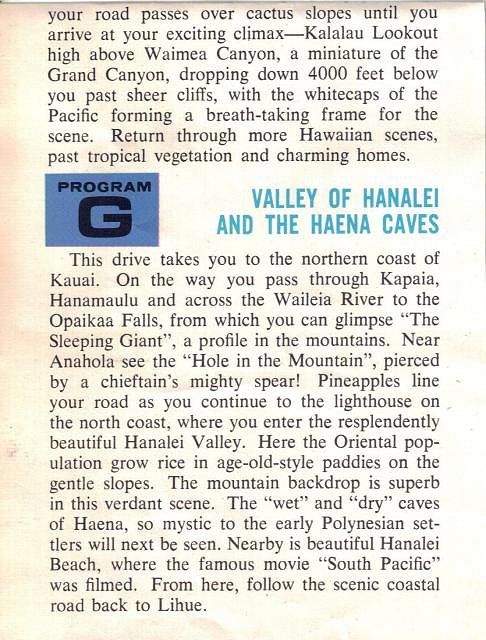 your road passes over cactus slopes until you arrive at your exciting climax—Kalalau Lookout high above Waimea Canyon, a miniature of the Grand Canyon, dropping down 4000 feet below you past sheer cliffs, with the whitecaps of the Pacific forming a breath-taking frame for the scene. Return through more Hawaiian scenes, past tropical vegetation and charming homes.

PROGRAM
G

VALLEY OF HANALEI
AND THE HAENA CAVES

This drive takes you to the northern coast of Kauai. On the way you pass through Kapaia, Hanamaulu and across the Waileia River to the Opaikaa Falls, from which you can glimpse "The Sleeping Giant", a profile in the mountains. Near Anahola see the "Hole in the Mountain", pierced by a chieftain's mighty spear! Pineapples line your road as you continue to the lighthouse on the north coast, where you enter the resplendently beautiful Hanalei Valley. Here the Oriental population grow rice in age-old-style paddies on the gentle slopes. The mountain backdrop is superb in this verdant scene. The "wet" and "dry" caves of Haena, so mystic to the early Polynesian settlers will next be seen. Nearby is beautiful Hanalei Beach, where the famous movie "South Pacific" was filmed. From here, follow the scenic coastal road back to Lihue.